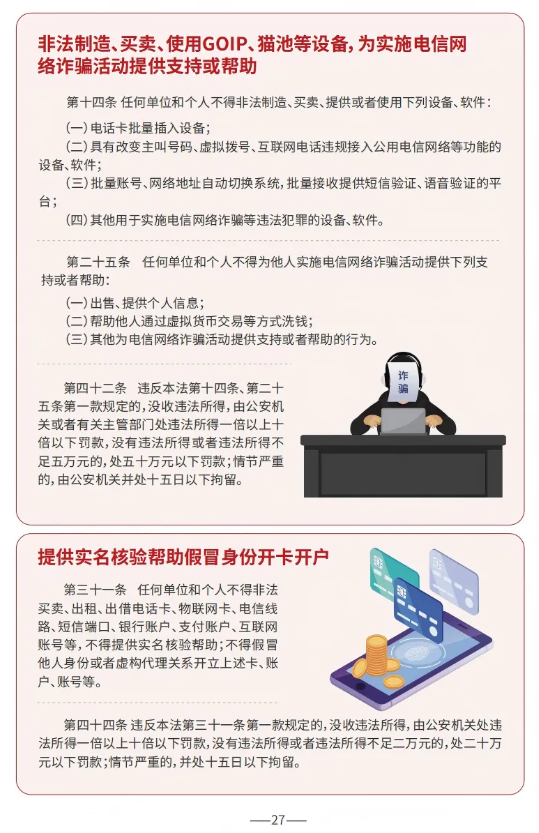 非法制造、买卖、使用GOIP、猫池等设备，为实施电信网络诈骗活动提供支持或帮助

第十四条 任何单位和个人不得非法制造、买卖、提供或者使用下列设备、软件：

（一）电话卡批量插入设备；

（二）具有改变主叫号码、虚拟拨号、互联网电话违规接入公用电信网络等功能的设备、软件；

（三）批量账号、网络地址自动切换系统，批量接收提供短信验证、语音验证的平台；

（四）其他用于实施电信网络诈骗等违法犯罪的设备、软件。

第二十五条 任何单位和个人不得为他人实施电信网络诈骗活动提供下列支持或者帮助：

（一）出售、提供个人信息；

（二）帮助他人通过虚拟货币交易等方式洗钱；

（三）其他为电信网络诈骗活动提供支持或者帮助的行为。

第四十二条 违反本法第十四条、第二十五条第一款规定的，没收违法所得，由公安机关或者有关主管部门处违法所得一倍以上十倍以下罚款，没有违法所得或者违法所得不足五万元的，处五十万元以下罚款；情节严重的，由公安机关并处十五日以下拘留。

诈骗

提供实名核验帮助假冒身份开卡开户

第三十一条 任何单位和个人不得非法买卖、出租、出借电话卡、物联网卡、电信线路、短信端口、银行账户、支付账户、互联网账号等，不得提供实名核验帮助；不得假冒他人身份或者虚构代理关系开立上述卡、账户、账号等。

第四十四条 违反本法第三十一条第一款规定的，没收违法所得，由公安机关处违法所得一倍以上十倍以下罚款，没有违法所得或者违法所得不足二万元的，处二十万元以下罚款；情节严重的，并处十五日以下拘留。

—27—